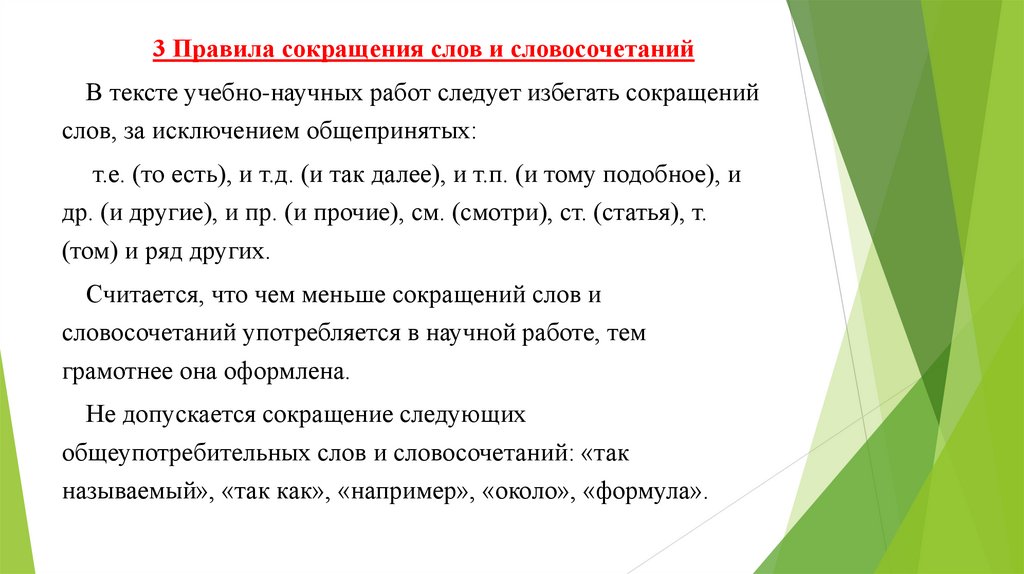 3 Правила сокращения слов и словосочетаний

В тексте учебно-научных работ следует избегать сокращений слов, за исключением общепринятых:

т.е. (то есть), и т.д. (и так далее), и т.п. (и тому подобное), и др. (и другие), и пр. (и прочие), см. (смотри), ст. (статья), т. (том) и ряд других.

Считается, что чем меньше сокращений слов и словосочетаний употребляется в научной работе, тем грамотнее она оформлена.

Не допускается сокращение следующих общеупотребительных слов и словосочетаний: «так называемый», «так как», «например», «около», «формула».